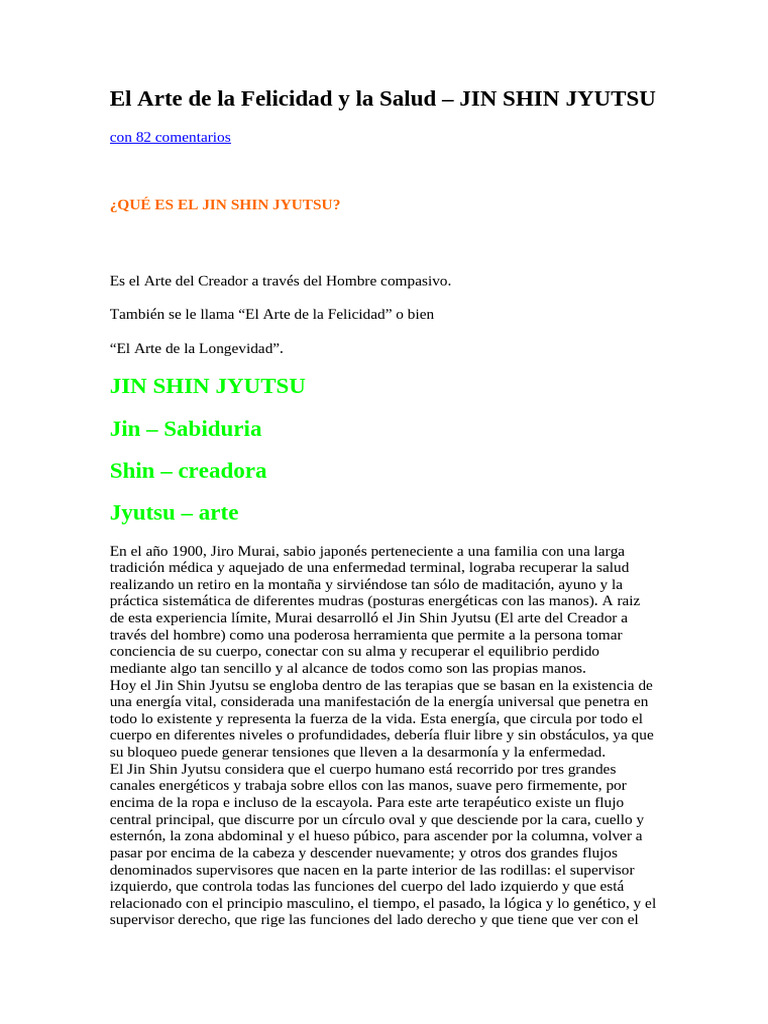 El Arte de la Felicidad y la Salud – JIN SHIN JYUTSU

con 82 comentarios

¿QUÉ ES EL JIN SHIN JYUTSU?

Es el Arte del Creador a través del Hombre compasivo.

También se le llama "El Arte de la Felicidad" o bien

"El Arte de la Longevidad".

JIN SHIN JYUTSU

Jin – Sabiduria

Shin – creadora

Jyutsu – arte

En el año 1900, Jiro Murai, sabio japonés perteneciente a una familia con una larga tradición médica y aquejado de una enfermedad terminal, lograba recuperar la salud realizando un retiro en la montaña y sirviéndose tan sólo de maditación, ayuno y la práctica sistemática de diferentes mudras (posturas energéticas con las manos). A raiz de esta experiencia límite, Murai desarrolló el Jin Shin Jyutsu (El arte del Creador a través del hombre) como una poderosa herramienta que permite a la persona tomar conciencia de su cuerpo, conectar con su alma y recuperar el equilibrio perdido mediante algo tan sencillo y al alcance de todos como son las propias manos.
Hoy el Jin Shin Jyutsu se engloba dentro de las terapias que se basan en la existencia de una energía vital, considerada una manifestación de la energía universal que penetra en todo lo existente y representa la fuerza de la vida. Esta energía, que circula por todo el cuerpo en diferentes niveles o profundidades, debería fluir libre y sin obstáculos, ya que su bloqueo puede generar tensiones que lleven a la desarmonía y la enfermedad.
El Jin Shin Jyutsu considera que el cuerpo humano está recorrido por tres grandes canales energéticos y trabaja sobre ellos con las manos, suave pero firmemente, por encima de la ropa e incluso de la escayola. Para este arte terapéutico existe un flujo central principal, que discurre por un círculo oval y que desciende por la cara, cuello y esternón, la zona abdominal y el hueso púbico, para ascender por la columna, volver a pasar por encima de la cabeza y descender nuevamente; y otros dos grandes flujos denominados supervisores que nacen en la parte interior de las rodillas: el supervisor izquierdo, que controla todas las funciones del cuerpo del lado izquierdo y que está relacionado con el principio masculino, el tiempo, el pasado, la lógica y lo genético, y el supervisor derecho, que rige las funciones del lado derecho y que tiene que ver con el